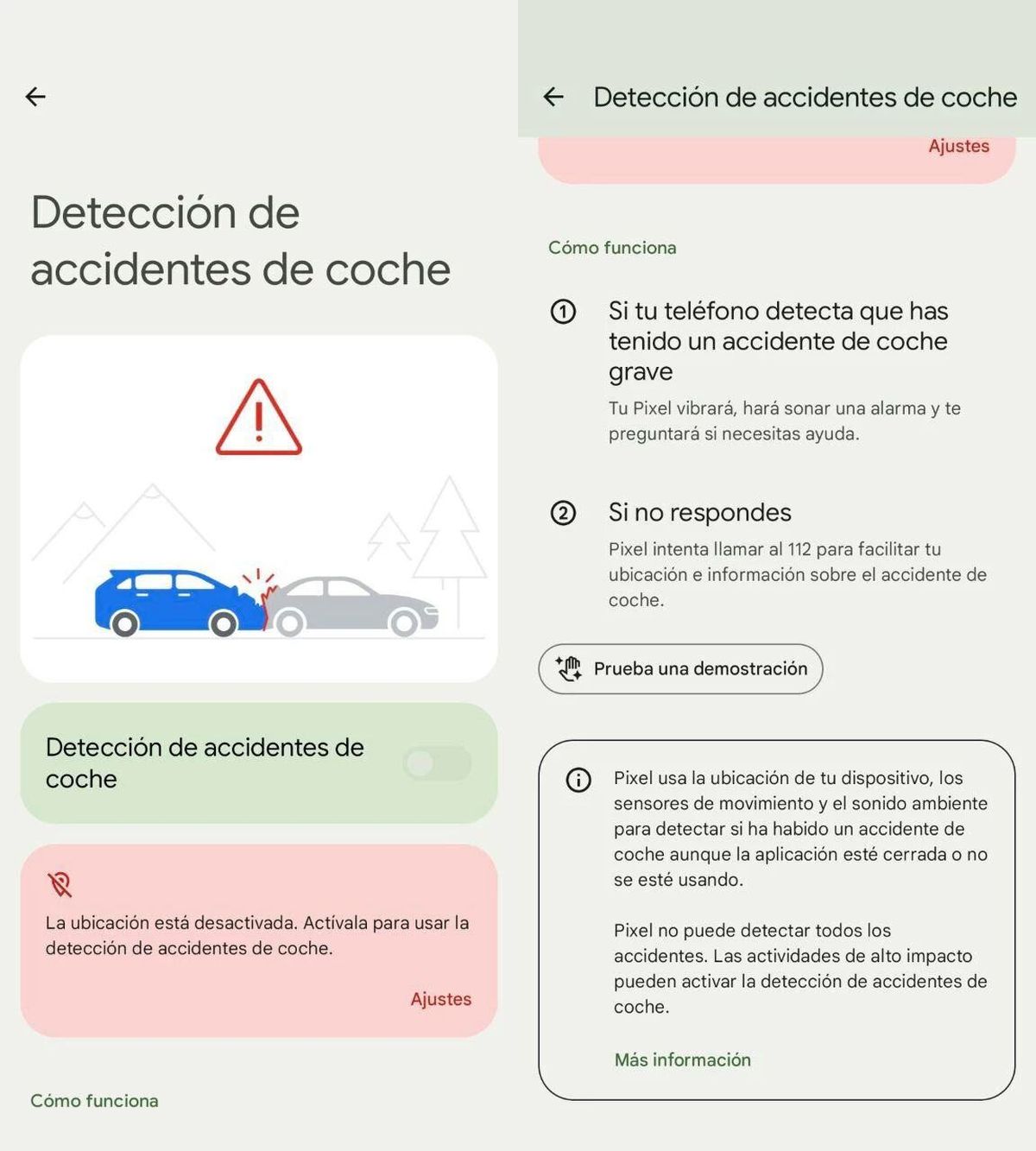 Detección de accidentes de coche

Detección de accidentes de coche

La ubicación está desactivada. Actívala para usar la detección de accidentes de coche.

Ajustes

Cómo funciona

Detección de accidentes de coche

Ajustes

Cómo funciona

1 Si tu teléfono detecta que has tenido un accidente de coche grave

Tu Pixel vibrará, hará sonar una alarma y te preguntará si necesitas ayuda.

2 Si no respondes

Pixel intenta llamar al 112 para facilitar tu ubicación e información sobre el accidente de coche.

Prueba una demostración

Pixel usa la ubicación de tu dispositivo, los sensores de movimiento y el sonido ambiente para detectar si ha habido un accidente de coche aunque la aplicación esté cerrada o no se esté usando.

Pixel no puede detectar todos los accidentes. Las actividades de alto impacto pueden activar la detección de accidentes de coche.

Más información